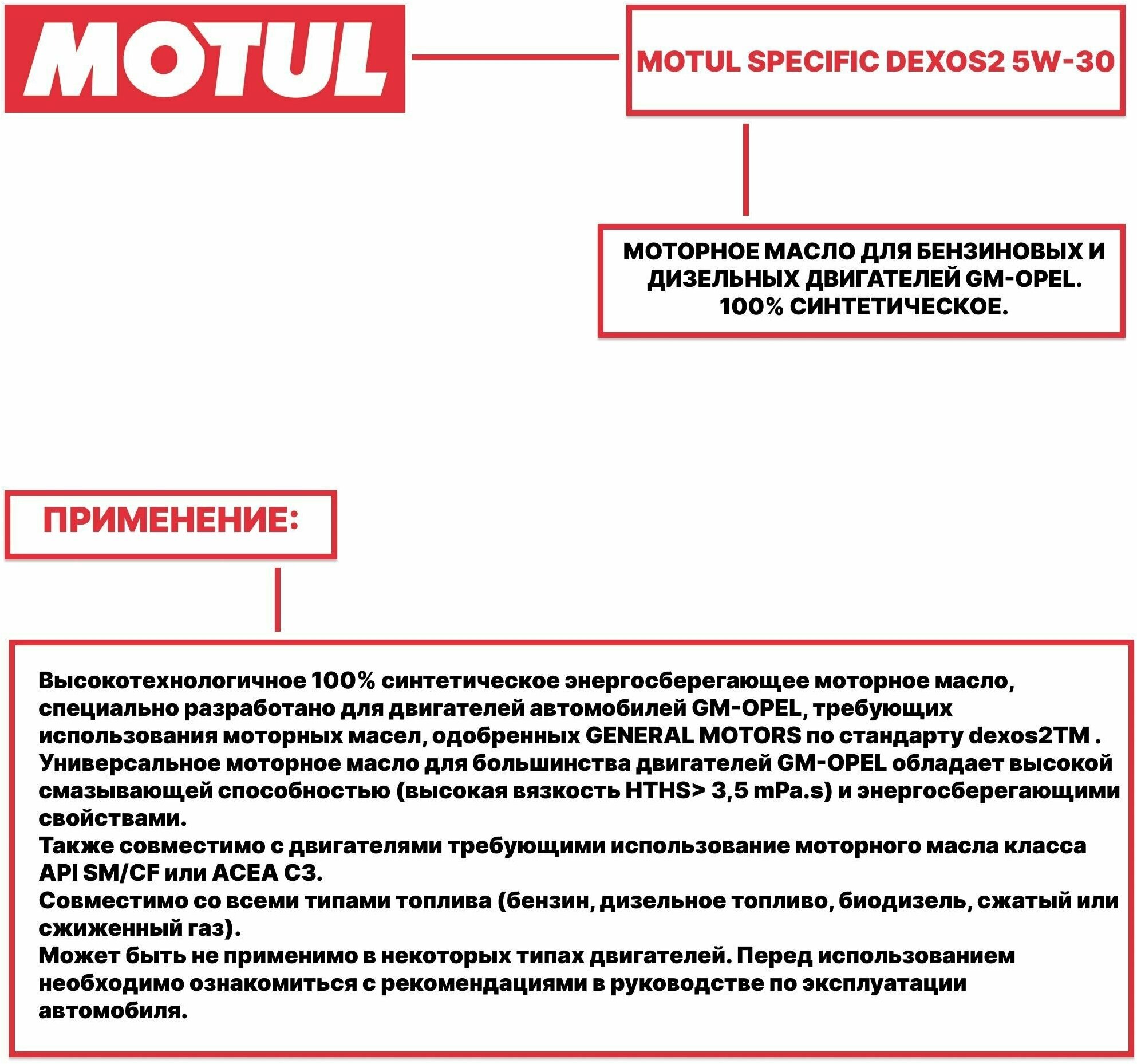 MOTUL

MOTUL SPECIFIC DEXOS2 5W-30

МОТОРНОЕ МАСЛО ДЛЯ БЕНЗИНОВЫХ И ДИЗЕЛЬНЫХ ДВИГАТЕЛЕЙ GM-OPEL. 100% СИНТЕТИЧЕСКОЕ.

ПРИМЕНЕНИЕ:

Высокотехнологичное 100% синтетическое энергосберегающее моторное масло, специально разработано для двигателей автомобилей GM-OPEL, требующих использования моторных масел, одобренных GENERAL MOTORS по стандарту dexos2TM .
Универсальное моторное масло для большинства двигателей GM-OPEL обладает высокой смазывающей способностью (высокая вязкость HTHS> 3,5 mPa.s) и энергосберегающими свойствами.
Также совместимо с двигателями требующими использование моторного масла класса API SM/CF или ACEA C3.
Совместимо со всеми типами топлива (бензин, дизельное топливо, биодизель, сжатый или сжиженный газ).
Может быть не применимо в некоторых типах двигателей. Перед использованием необходимо ознакомиться с рекомендациями в руководстве по эксплуатации автомобиля.